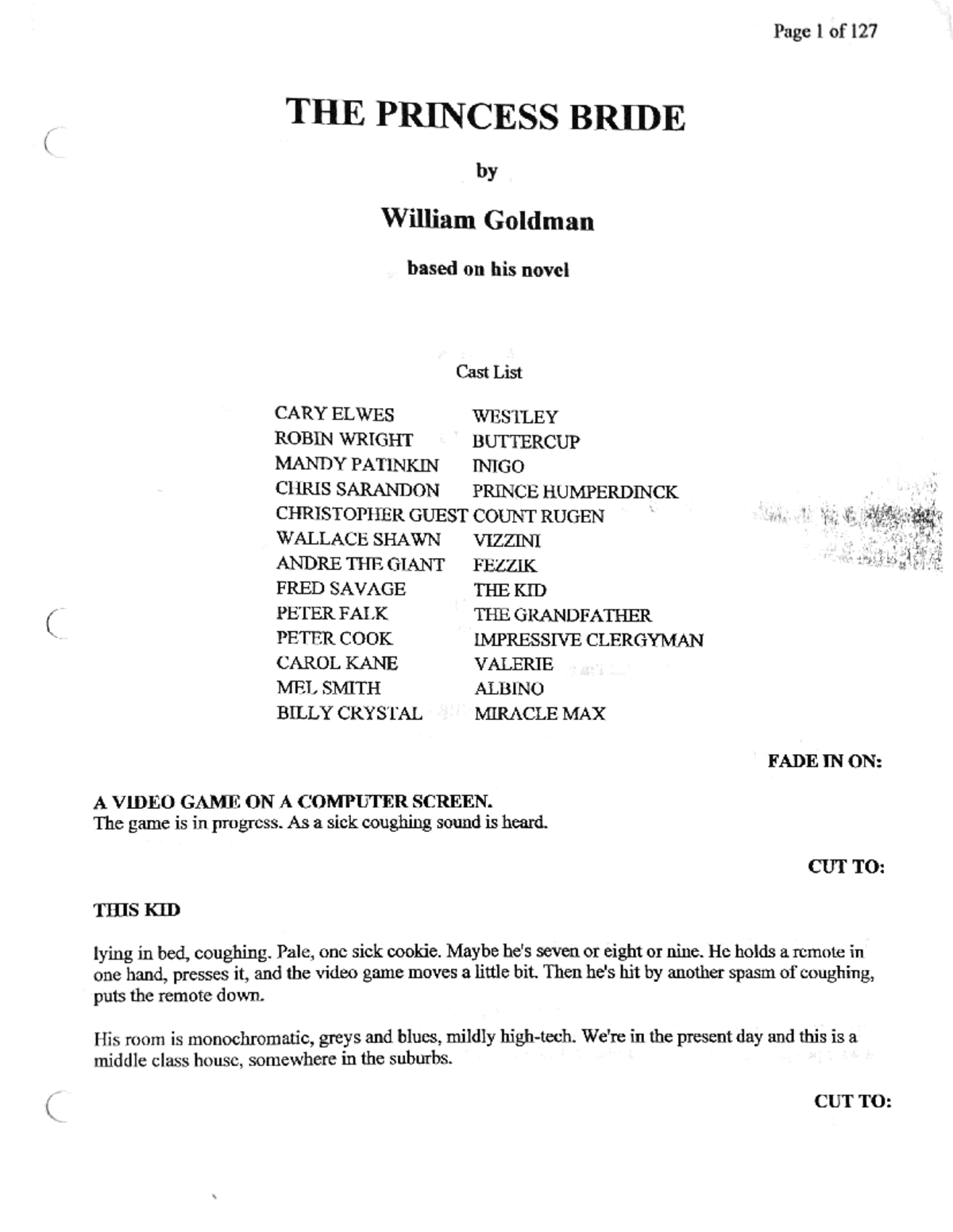 Page 1 of 127

THE PRINCESS BRIDE

by

William Goldman

based on his novel

Cast List

| | |
|---|---|
| CARY ELWES | WESTLEY |
| ROBIN WRIGHT | BUTTERCUP |
| MANDY PATINKIN | INIGO |
| CHRIS SARANDON | PRINCE HUMPERDINCK |
| CHRISTOPHER GUEST | COUNT RUGEN |
| WALLACE SHAWN | VIZZINI |
| ANDRE THE GIANT | FEZZIK |
| FRED SAVAGE | THE KID |
| PETER FALK | THE GRANDFATHER |
| PETER COOK | IMPRESSIVE CLERGYMAN |
| CAROL KANE | VALERIE |
| MEL SMITH | ALBINO |
| BILLY CRYSTAL | MIRACLE MAX |

FADE IN ON:

A VIDEO GAME ON A COMPUTER SCREEN.
The game is in progress. As a sick coughing sound is heard.

CUT TO:

THIS KID

lying in bed, coughing. Pale, one sick cookie. Maybe he's seven or eight or nine. He holds a remote in one hand, presses it, and the video game moves a little bit. Then he's hit by another spasm of coughing, puts the remote down.

His room is monochromatic, greys and blues, mildly high-tech. We're in the present day and this is a middle class house, somewhere in the suburbs.

CUT TO: